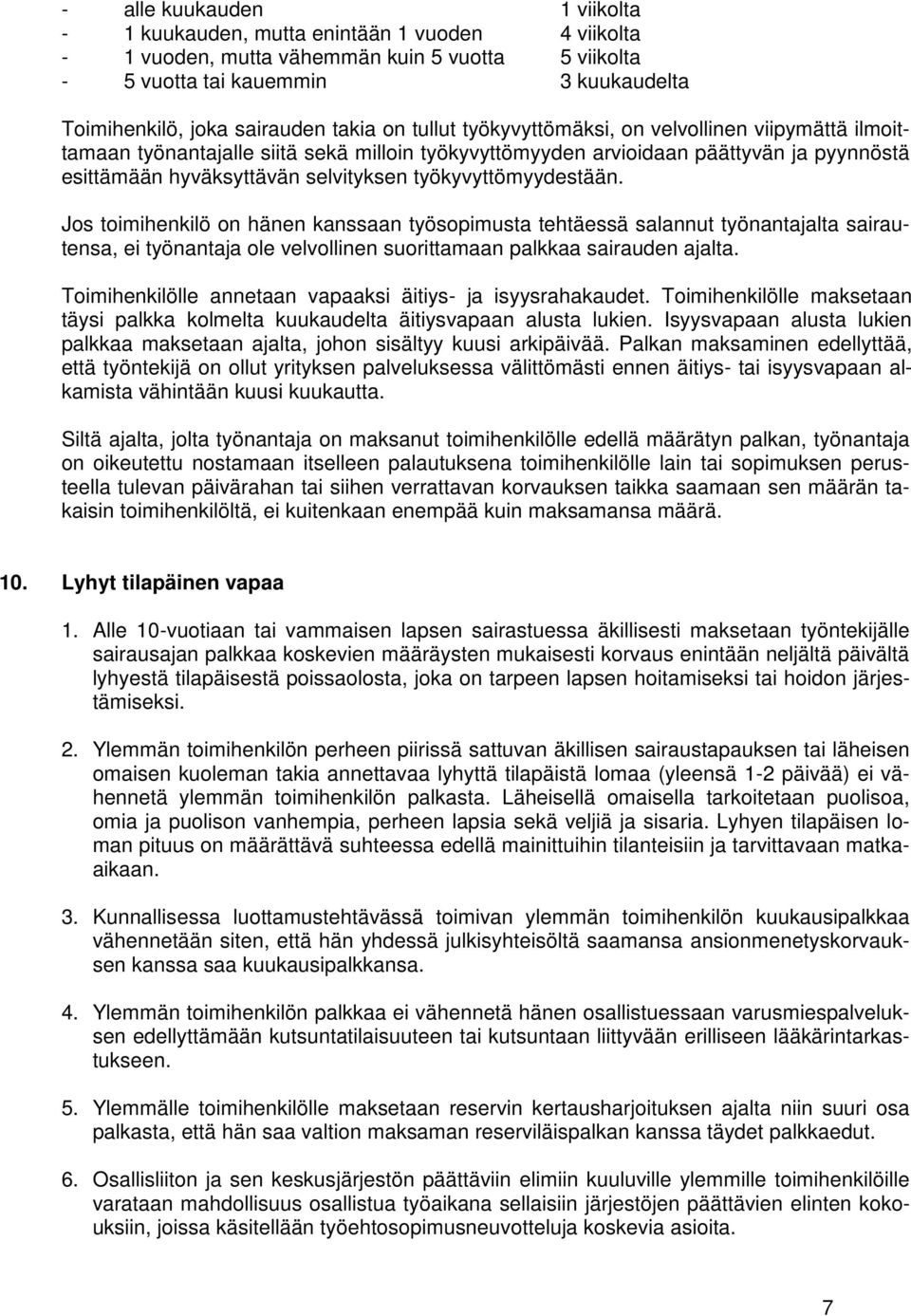 - alle kuukauden 1 viikolta
- 1 kuukauden, mutta enintään 1 vuoden 4 viikolta
- 1 vuoden, mutta vähemmän kuin 5 vuotta 5 viikolta
- 5 vuotta tai kauemmin 3 kuukaudelta

Toimihenkilö, joka sairauden takia on tullut työkyvyttömäksi, on velvollinen viipymättä ilmoittamaan työnantajalle siitä sekä milloin työkyvyttömyyden arvioidaan päättyvän ja pyynnöstä esittämään hyväksyttävän selvityksen työkyvyttömyydestään.

Jos toimihenkilö on hänen kanssaan työsopimusta tehtäessä salannut työnantajalta sairautensa, ei työnantaja ole velvollinen suorittamaan palkkaa sairauden ajalta.

Toimihenkilölle annetaan vapaaksi äitiys- ja isyysrahakaudet. Toimihenkilölle maksetaan täysi palkka kolmelta kuukaudelta äitiysvapaan alusta lukien. Isyysvapaan alusta lukien palkkaa maksetaan ajalta, johon sisältyy kuusi arkipäivää. Palkan maksaminen edellyttää, että työntekijä on ollut yrityksen palveluksessa välittömästi ennen äitiys- tai isyysvapaan alkamista vähintään kuusi kuukautta.

Siltä ajalta, jolta työnantaja on maksanut toimihenkilölle edellä määrätyn palkan, työnantaja on oikeutettu nostamaan itselleen palautuksena toimihenkilölle lain tai sopimuksen perusteella tulevan päivärahan tai siihen verrattavan korvauksen taikka saamaan sen määrän takaisin toimihenkilöltä, ei kuitenkaan enempää kuin maksamansa määrä.

10. Lyhyt tilapäinen vapaa

1. Alle 10-vuotiaan tai vammaisen lapsen sairastuessa äkillisesti maksetaan työntekijälle sairausajan palkkaa koskevien määräysten mukaisesti korvaus enintään neljältä päivältä lyhyestä tilapäisestä poissaolosta, joka on tarpeen lapsen hoitamiseksi tai hoidon järjestämiseksi.

2. Ylemmän toimihenkilön perheen piirissä sattuvan äkillisen sairaustapauksen tai läheisen omaisen kuoleman takia annettavaa lyhyttä tilapäistä lomaa (yleensä 1-2 päivää) ei vähennetä ylemmän toimihenkilön palkasta. Läheisellä omaisella tarkoitetaan puolisoa, omia ja puolison vanhempia, perheen lapsia sekä veljiä ja sisaria. Lyhyen tilapäisen loman pituus on määrättävä suhteessa edellä mainittuihin tilanteisiin ja tarvittavaan matkaaikaan.

3. Kunnallisessa luottamustehtävässä toimivan ylemmän toimihenkilön kuukausipalkkaa vähennetään siten, että hän yhdessä julkisyhteisöltä saamansa ansionmenetyskorvauksen kanssa saa kuukausipalkkansa.

4. Ylemmän toimihenkilön palkkaa ei vähennetä hänen osallistuessaan varusmiespalveluksen edellyttämään kutsuntatilaisuuteen tai kutsuntaan liittyvään erilliseen lääkärintarkastukseen.

5. Ylemmälle toimihenkilölle maksetaan reservin kertausharjoituksen ajalta niin suuri osa palkasta, että hän saa valtion maksaman reserviläispalkan kanssa täydet palkkaedut.

6. Osallisliiton ja sen keskusjärjestön päättäviin elimiin kuuluville ylemmille toimihenkilöille varataan mahdollisuus osallistua työaikana sellaisiin järjestöjen päättävien elinten kokouksiin, joissa käsitellään työehtosopimusneuvotteluja koskevia asioita.

7